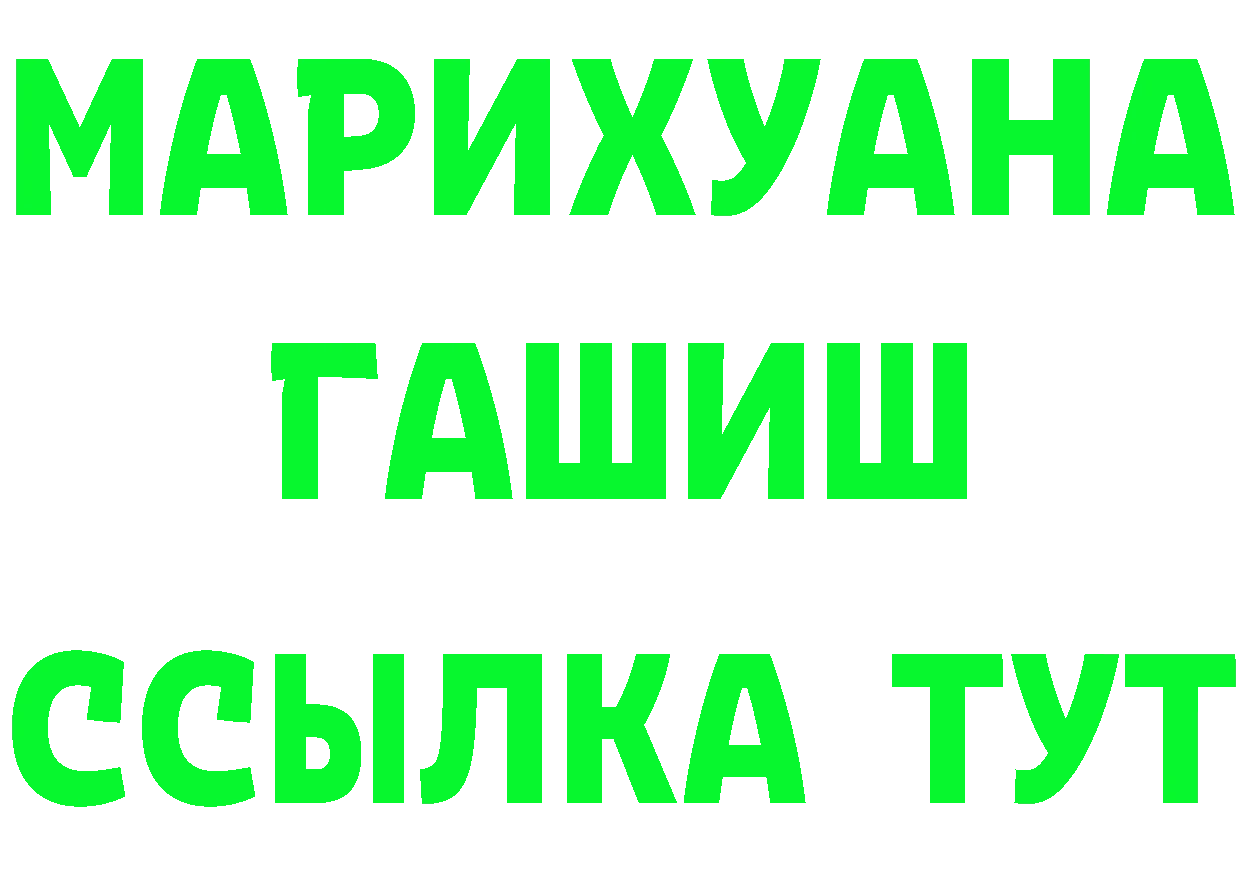 МАРИХУАНА
ГАШИШ
ССЫЛКА ТУТ